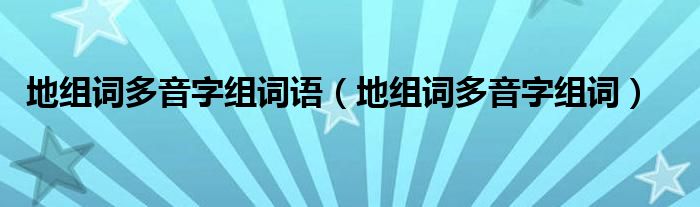 地组词多音字组词语（地组词多音字组词）